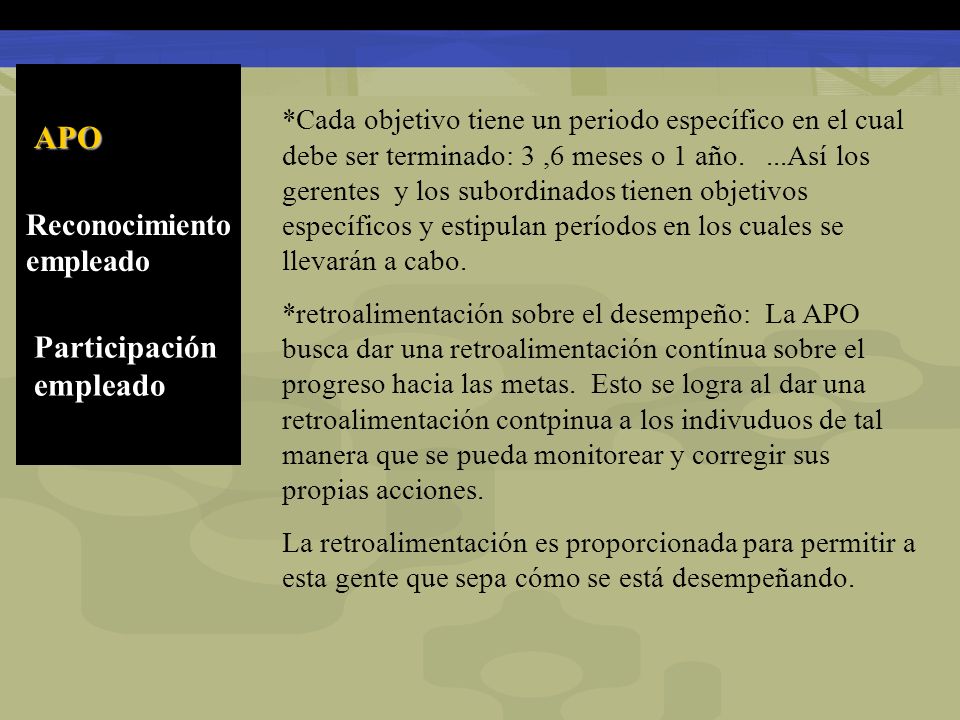 APO

Reconocimiento empleado

Participación empleado

*Cada objetivo tiene un periodo específico en el cual debe ser terminado: 3 ,6 meses o 1 año. ...Así los gerentes y los subordinados tienen objetivos específicos y estipulan períodos en los cuales se llevarán a cabo.

*retroalimentación sobre el desempeño: La APO busca dar una retroalimentación contínua sobre el progreso hacia las metas. Esto se logra al dar una retroalimentación contpinua a los indivuduos de tal manera que se pueda monitorear y corregir sus propias acciones.

La retroalimentación es proporcionada para permitir a esta gente que sepa cómo se está desempeñando.